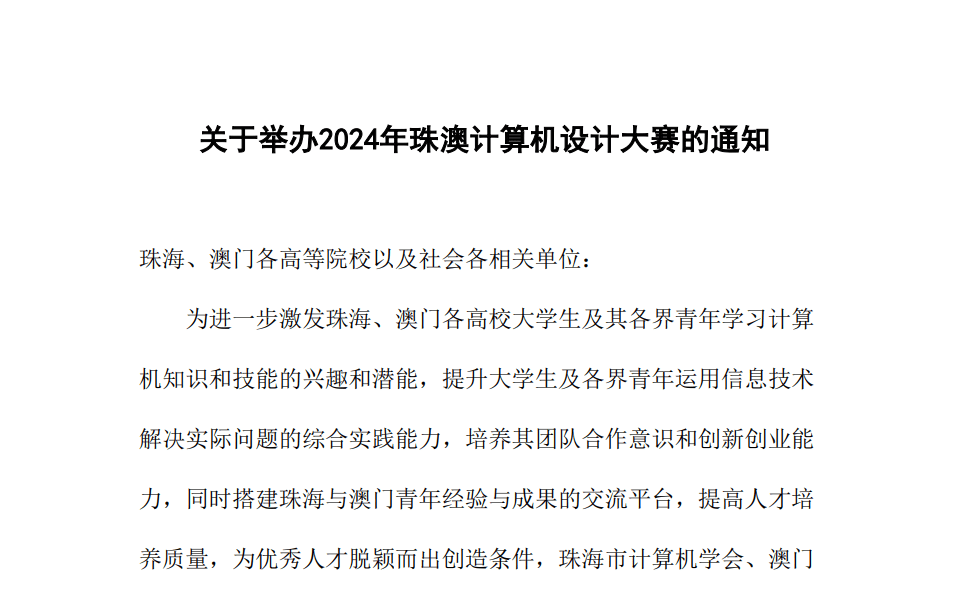 关于举办2024年珠澳计算机设计大赛的通知

珠海、澳门各高等院校以及社会各相关单位：

为进一步激发珠海、澳门各高校大学生及其各界青年学习计算机知识和技能的兴趣和潜能，提升大学生及各界青年运用信息技术解决实际问题的综合实践能力，培养其团队合作意识和创新创业能力，同时搭建珠海与澳门青年经验与成果的交流平台，提高人才培养质量，为优秀人才脱颖而出创造条件，珠海市计算机学会、澳门